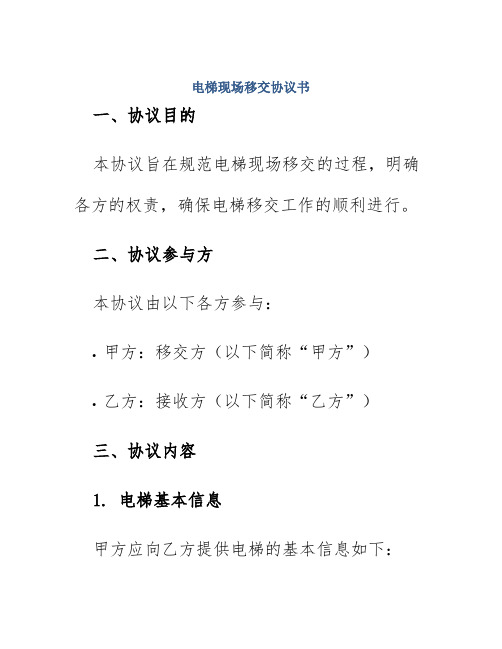 电梯现场移交协议书

一、协议目的

本协议旨在规范电梯现场移交的过程，明确各方的权责，确保电梯移交工作的顺利进行。

二、协议参与方

本协议由以下各方参与：

· 甲方：移交方（以下简称“甲方”）

· 乙方：接收方（以下简称“乙方”）

三、协议内容

1. 电梯基本信息

甲方应向乙方提供电梯的基本信息如下：